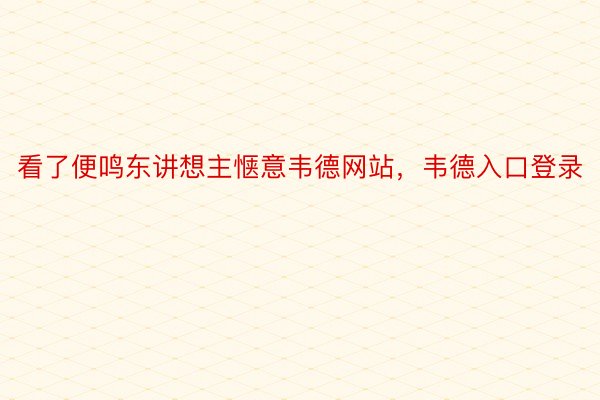 看了便鸣东讲想主惬意韦德网站，韦德入口登录